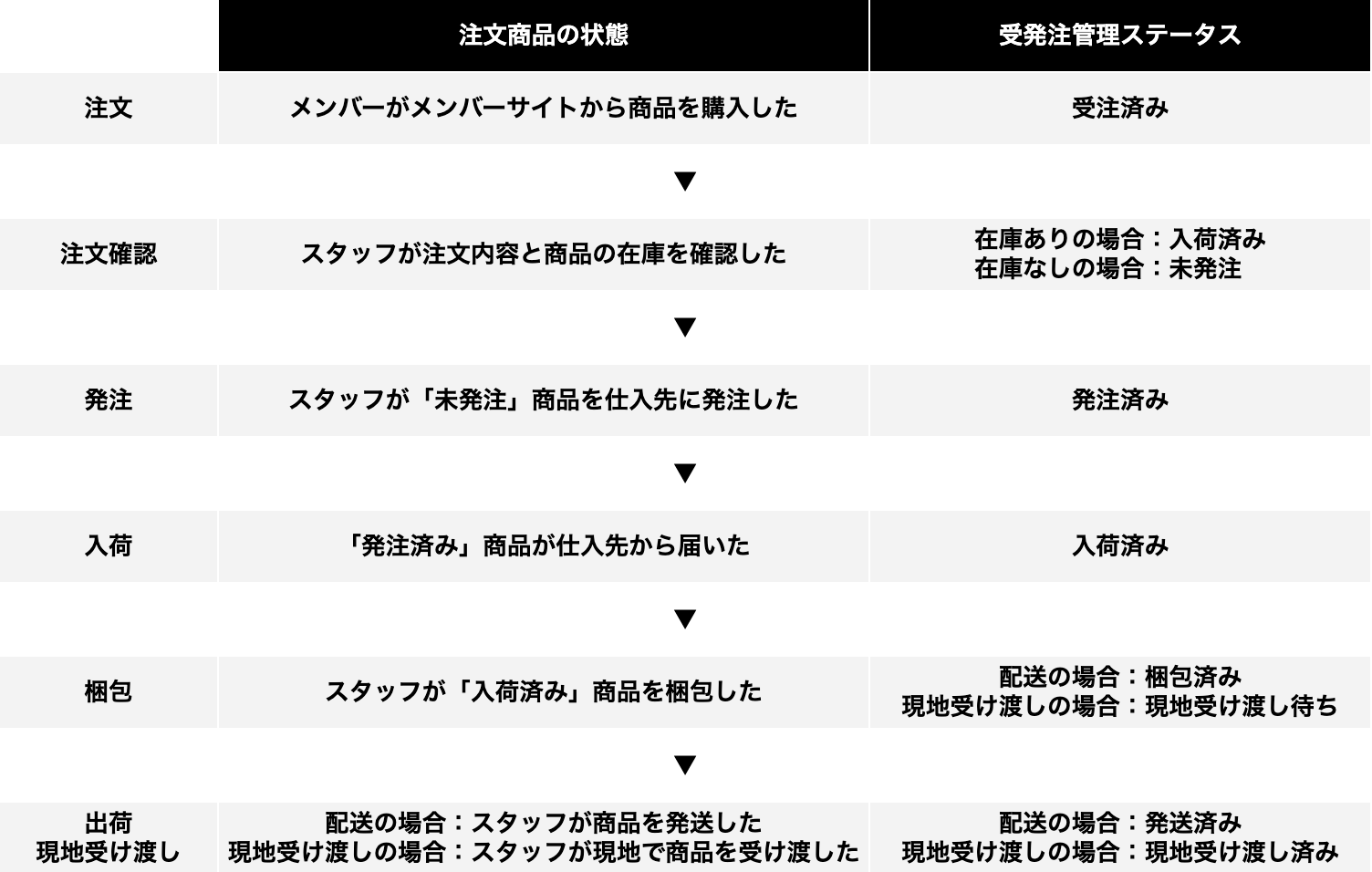 |  | 注文商品の状態 | 受発注管理ステータス |
|---|---|---|
| 注文 | メンバーがメンバーサイトから商品を購入した | 受注済み |
|  | ▼ |  |
| 注文確認 | スタッフが注文内容と商品の在庫を確認した | 在庫ありの場合：入荷済み 在庫なしの場合：未発注 |
|  | ▼ |  |
| 発注 | スタッフが「未発注」商品を仕入先に発注した | 発注済み |
|  | ▼ |  |
| 入荷 | 「発注済み」商品が仕入先から届いた | 入荷済み |
|  | ▼ |  |
| 梱包 | スタッフが「入荷済み」商品を梱包した | 配送の場合：梱包済み 現地受け渡しの場合：現地受け渡し待ち |
|  | ▼ |  |
| 出荷 現地受け渡し | 配送の場合：スタッフが商品を発送した 現地受け渡しの場合：スタッフが現地で商品を受け渡した | 配送の場合：発送済み 現地受け渡しの場合：現地受け渡し済み |